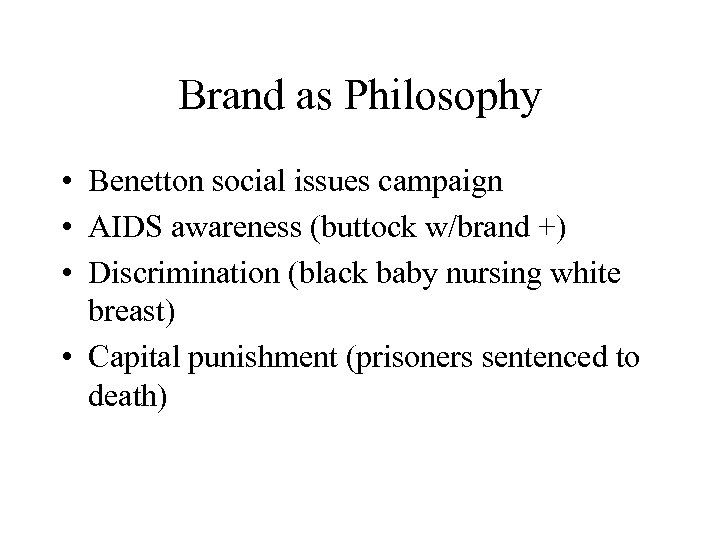 Brand as Philosophy

• Benetton social issues campaign
• AIDS awareness (buttock w/brand +)
• Discrimination (black baby nursing white breast)
• Capital punishment (prisoners sentenced to death)